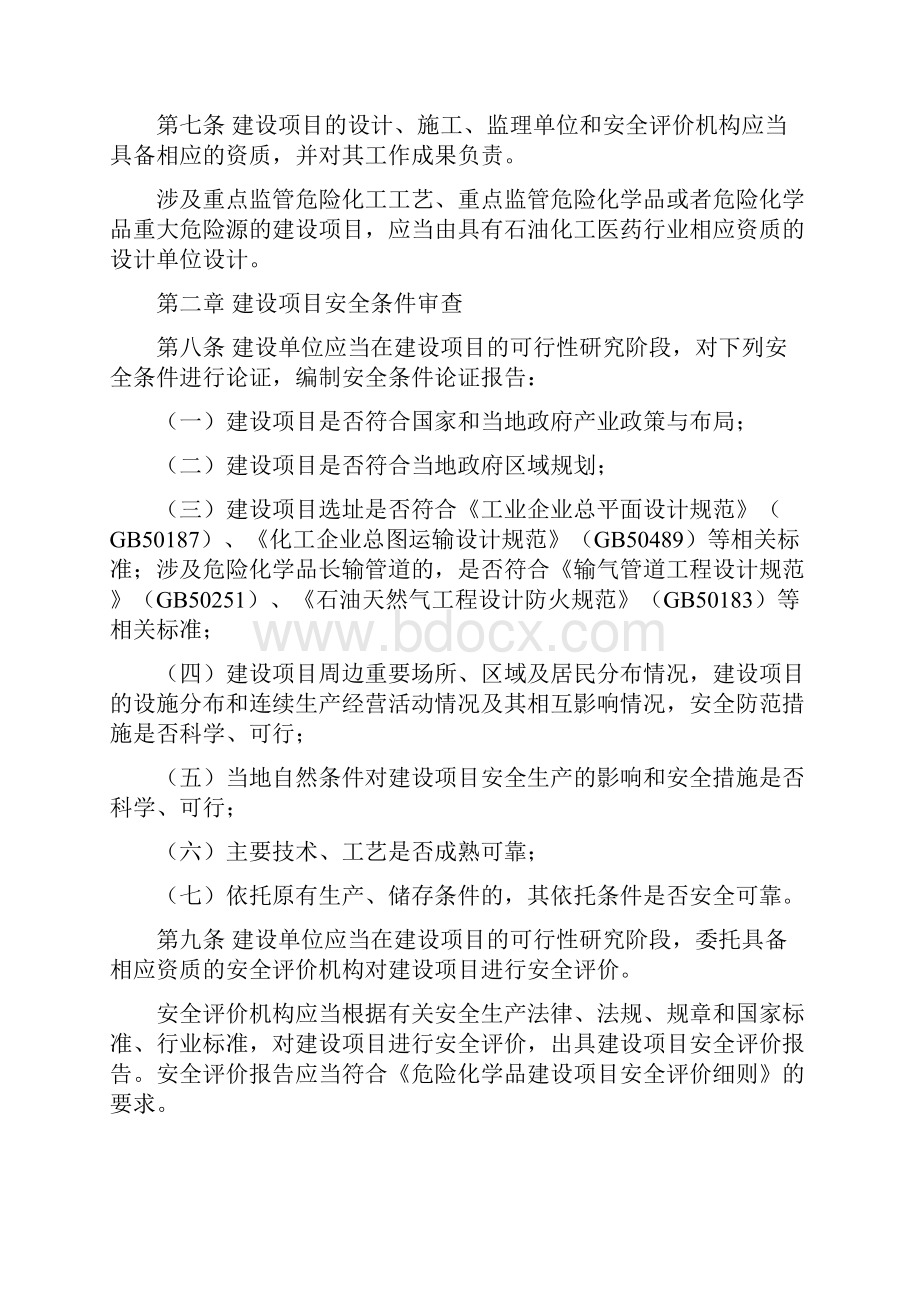 第七条 建设项目的设计、施工、监理单位和安全评价机构应当具备相应的资质，并对其工作成果负责。

涉及重点监管危险化工工艺、重点监管危险化学品或者危险化学品重大危险源的建设项目，应当由具有石油化工医药行业相应资质的设计单位设计。

第二章 建设项目安全条件审查

第八条 建设单位应当在建设项目的可行性研究阶段，对下列安全条件进行论证，编制安全条件论证报告：

（一）建设项目是否符合国家和当地政府产业政策与布局；

（二）建设项目是否符合当地政府区域规划；

（三）建设项目选址是否符合《工业企业总平面设计规范》（GB50187）、《化工企业总图运输设计规范》（GB50489）等相关标准；涉及危险化学品长输管道的，是否符合《输气管道工程设计规范》（GB50251）、《石油天然气工程设计防火规范》（GB50183）等相关标准；

www.bdocx.com

（四）建设项目周边重要场所、区域及居民分布情况，建设项目的设施分布和连续生产经营活动情况及其相互影响情况，安全防范措施是否科学、可行；

（五）当地自然条件对建设项目安全生产的影响和安全措施是否科学、可行；

（六）主要技术、工艺是否成熟可靠；

（七）依托原有生产、储存条件的，其依托条件是否安全可靠。

第九条 建设单位应当在建设项目的可行性研究阶段，委托具备相应资质的安全评价机构对建设项目进行安全评价。

安全评价机构应当根据有关安全生产法律、法规、规章和国家标准、行业标准，对建设项目进行安全评价，出具建设项目安全评价报告。安全评价报告应当符合《危险化学品建设项目安全评价细则》的要求。